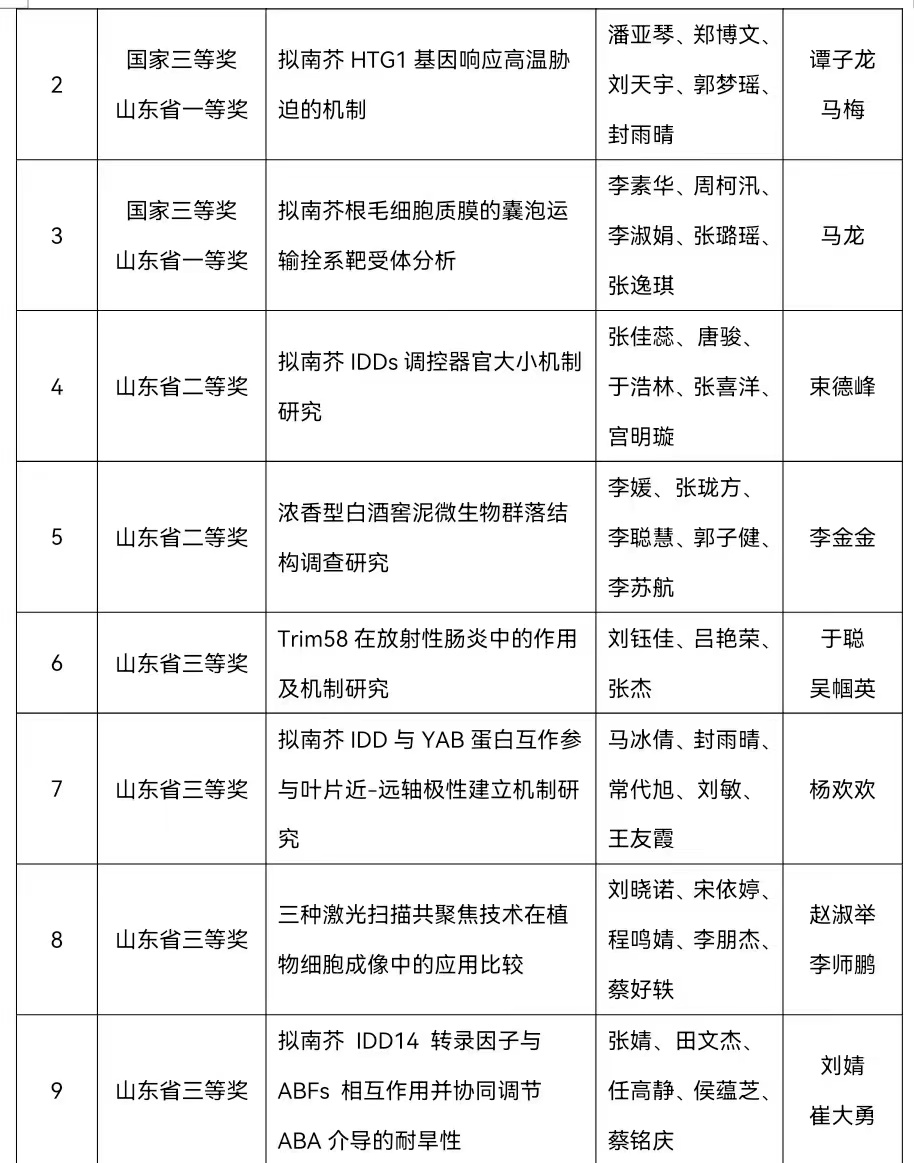 | 2 | 国家三等奖 山东省一等奖 | 拟南芥 HTG1 基因响应高温胁迫的机制 | 潘亚琴、郑博文、刘天宇、郭梦瑶、封雨晴 | 谭子龙 马梅 |
|---|---|---|---|---|
| 3 | 国家三等奖 山东省一等奖 | 拟南芥根毛细胞质膜的囊泡运输拴系靶受体分析 | 李素华、周柯汛、李淑娟、张璐瑶、张逸琪 | 马龙 |
| 4 | 山东省二等奖 | 拟南芥 IDDs 调控器官大小机制研究 | 张佳蕊、唐骏、于浩林、张喜洋、宫明璇 | 束德峰 |
| 5 | 山东省二等奖 | 浓香型白酒窖泥微生物群落结构调查研究 | 李媛、张珑方、李聪慧、郭子健、李苏航 | 李金金 |
| 6 | 山东省三等奖 | Trim58 在放射性肠炎中的作用及机制研究 | 刘钰佳、吕艳荣、张杰 | 于聪 吴帼英 |
| 7 | 山东省三等奖 | 拟南芥 IDD 与 YAB 蛋白互作参与叶片近-远轴极性建立机制研究 | 马冰倩、封雨晴、常代旭、刘敏、王友霞 | 杨欢欢 |
| 8 | 山东省三等奖 | 三种激光扫描共聚焦技术在植物细胞成像中的应用比较 | 刘晓诺、宋依婷、程鸣婧、李朋杰、蔡好轶 | 赵淑举 李师鹏 |
| 9 | 山东省三等奖 | 拟南芥 IDD14 转录因子与 ABFs 相互作用并协同调节 ABA 介导的耐旱性 | 张婧、田文杰、任高静、侯蕴芝、蔡铭庆 | 刘婧 崔大勇 |